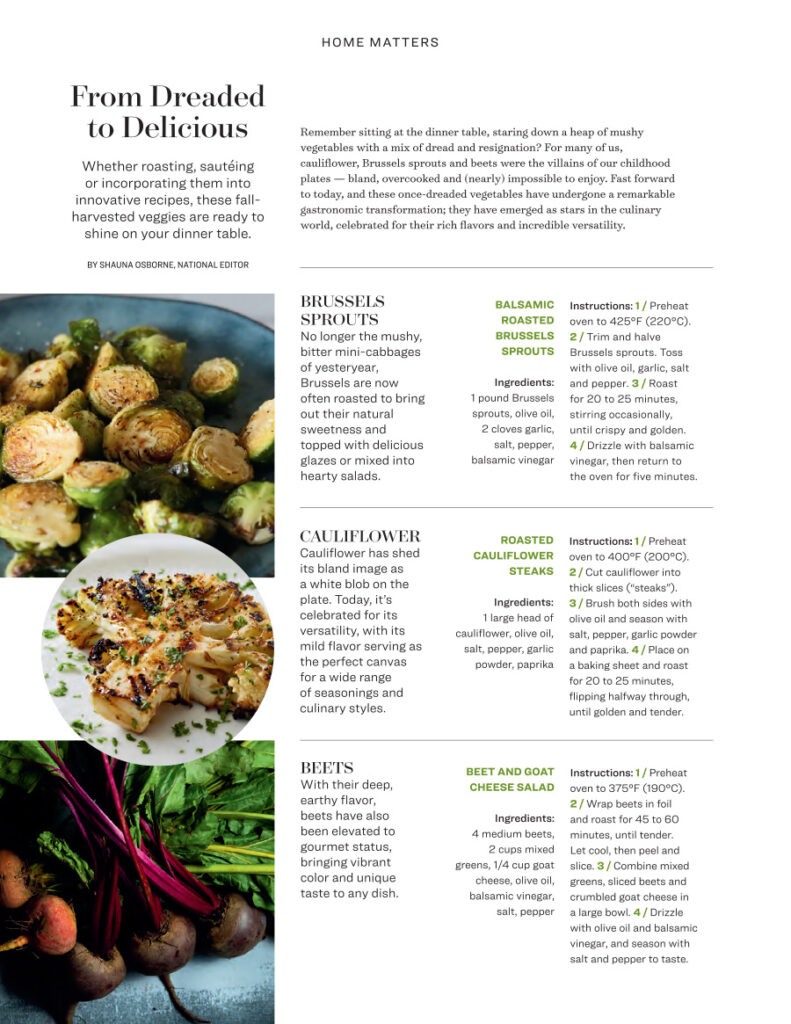 HOME MATTERS

From Dreaded to Delicious

Whether roasting, sautéing or incorporating them into innovative recipes, these fall-harvested veggies are ready to shine on your dinner table.

BY SHAUNA OSBORNE, NATIONAL EDITOR

Remember sitting at the dinner table, staring down a heap of mushy vegetables with a mix of dread and resignation? For many of us, cauliflower, Brussels sprouts and beets were the villains of our childhood plates — bland, overcooked and (nearly) impossible to enjoy. Fast forward to today, and these once-dreaded vegetables have undergone a remarkable gastronomic transformation; they have emerged as stars in the culinary world, celebrated for their rich flavors and incredible versatility.

BRUSSELS SPROUTS
No longer the mushy, bitter mini-cabbages of yesteryear, Brussels are now often roasted to bring out their natural sweetness and topped with delicious glazes or mixed into hearty salads.

BALSAMIC ROASTED BRUSSELS SPROUTS

Ingredients: 1 pound Brussels sprouts, olive oil, 2 cloves garlic, salt, pepper, balsamic vinegar

Instructions: 1 / Preheat oven to 425°F (220°C). 2 / Trim and halve Brussels sprouts. Toss with olive oil, garlic, salt and pepper. 3 / Roast for 20 to 25 minutes, stirring occasionally, until crispy and golden. 4 / Drizzle with balsamic vinegar, then return to the oven for five minutes.

CAULIFLOWER
Cauliflower has shed its bland image as a white blob on the plate. Today, it's celebrated for its versatility, with its mild flavor serving as the perfect canvas for a wide range of seasonings and culinary styles.

ROASTED CAULIFLOWER STEAKS

Ingredients: 1 large head of cauliflower, olive oil, salt, pepper, garlic powder, paprika

Instructions: 1 / Preheat oven to 400°F (200°C). 2 / Cut cauliflower into thick slices ("steaks"). 3 / Brush both sides with olive oil and season with salt, pepper, garlic powder and paprika. 4 / Place on a baking sheet and roast for 20 to 25 minutes, flipping halfway through, until golden and tender.

BEETS
With their deep, earthy flavor, beets have also been elevated to gourmet status, bringing vibrant color and unique taste to any dish.

BEET AND GOAT CHEESE SALAD

Ingredients: 4 medium beets, 2 cups mixed greens, 1/4 cup goat cheese, olive oil, balsamic vinegar, salt, pepper

Instructions: 1 / Preheat oven to 375°F (190°C). 2 / Wrap beets in foil and roast for 45 to 60 minutes, until tender. Let cool, then peel and slice. 3 / Combine mixed greens, sliced beets and crumbled goat cheese in a large bowl. 4 / Drizzle with olive oil and balsamic vinegar, and season with salt and pepper to taste.